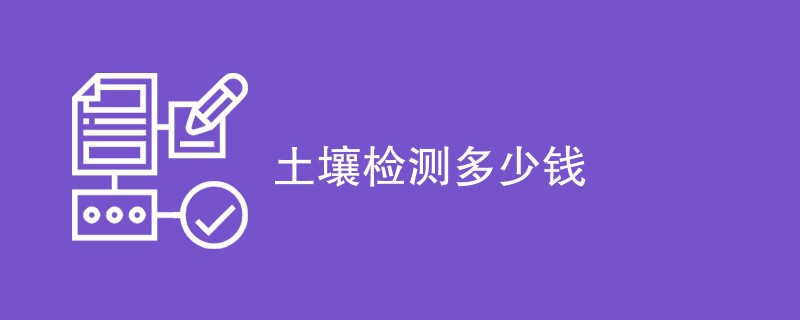 土壤检测多少钱